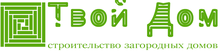 Твой Дом
строительство загородных домов